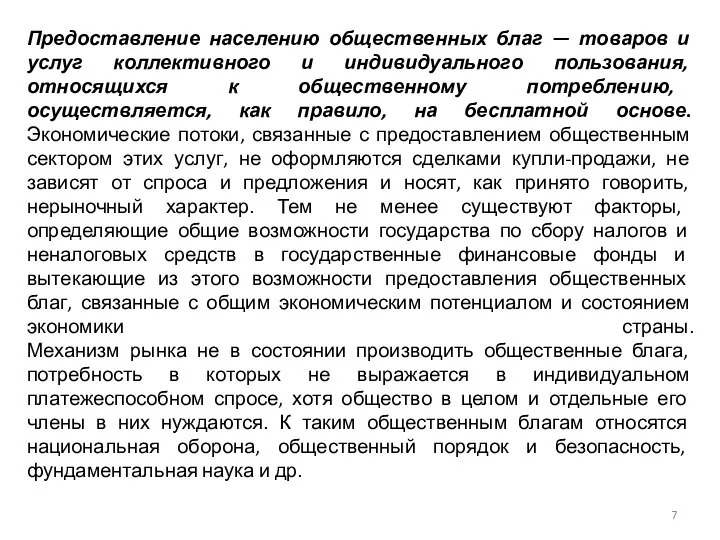 Предоставление населению общественных благ — товаров и услуг коллективного и индивидуального пользования, относящихся к общественному потреблению, осуществляется, как правило, на бесплатной основе. Экономические потоки, связанные с предоставлением общественным сектором этих услуг, не оформляются сделками купли-продажи, не зависят от спроса и предложения и носят, как принято говорить, нерыночный характер. Тем не менее существуют факторы, определяющие общие возможности государства по сбору налогов и неналоговых средств в государственные финансовые фонды и вытекающие из этого возможности предоставления общественных благ, связанные с общим экономическим потенциалом и состоянием экономики страны.
Механизм рынка не в состоянии производить общественные блага, потребность в которых не выражается в индивидуальном платежеспособном спросе, хотя общество в целом и отдельные его члены в них нуждаются. К таким общественным благам относятся национальная оборона, общественный порядок и безопасность, фундаментальная наука и др.

7